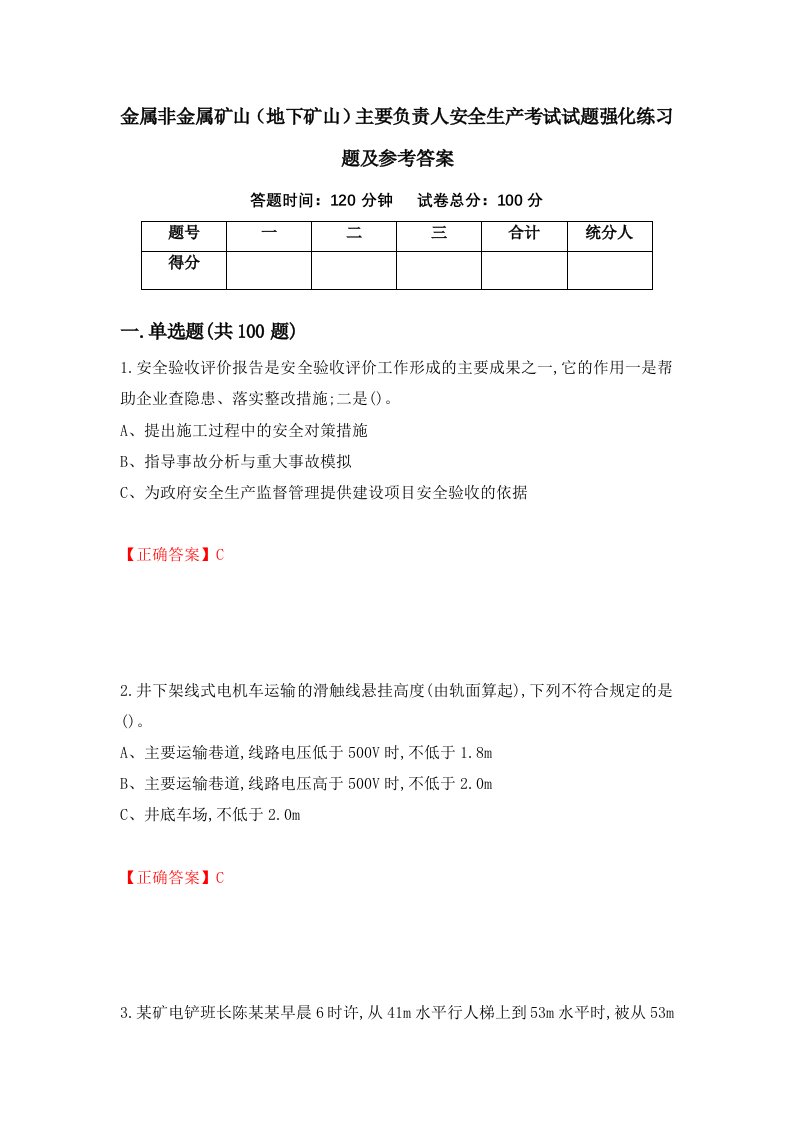 金属非金属矿山（地下矿山）主要负责人安全生产考试试题强化练习题及参考答案

答题时间：120 分钟　　试卷总分：100 分

| 题号 | 一 | 二 | 三 | 合计 | 统分人 |
|---|---|---|---|---|---|
| 得分 | | | | | |

一.单选题(共100题)

1.安全验收评价报告是安全验收评价工作形成的主要成果之一,它的作用一是帮助企业查隐患、落实整改措施;二是()。

A、提出施工过程中的安全对策措施

B、指导事故分析与重大事故模拟

C、为政府安全生产监督管理提供建设项目安全验收的依据

【正确答案】C

2.井下架线式电机车运输的滑触线悬挂高度(由轨面算起),下列不符合规定的是()。

A、主要运输巷道,线路电压低于500V时,不低于1.8m

B、主要运输巷道,线路电压高于500V时,不低于2.0m

C、井底车场,不低于2.0m

【正确答案】C

3.某矿电铲班长陈某某早晨6时许,从41m水平行人梯上到53m水平时,被从53m